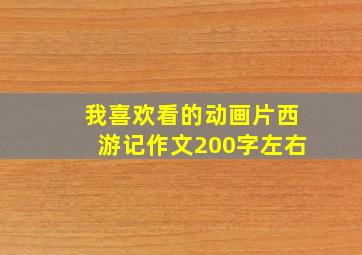 我喜欢看的动画片西游记作文200字左右